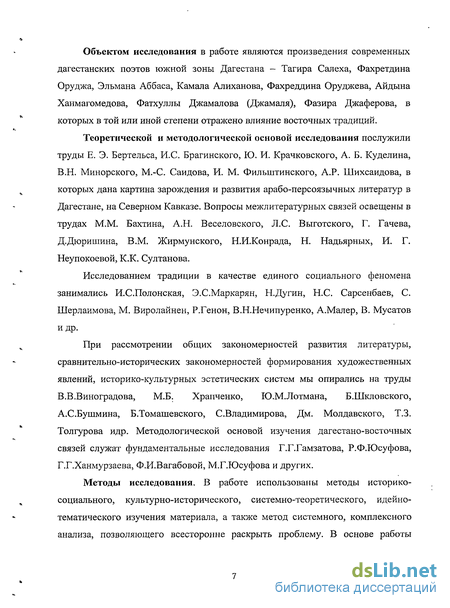 **Объектом исследования** в работе являются произведения современных дагестанских поэтов южной зоны Дагестана – Тагира Салеха, Фахретдина Оруджа, Эльмана Аббаса, Камала Алиханова, Фахреддина Оруджева, Айдына Ханмагомедова, Фатхуллы Джамалова (Джамаля), Фазира Джаферова, в которых в той или иной степени отражено влияние восточных традиций.

**Теоретической и методологической основой исследования** послужили труды Е. Э. Бертельса, И.С. Брагинского, Ю. И. Крачковского, А. Б. Куделина, В.Н. Минорского, М.-С. Саидова, И. М. Фильштинского, А.Р. Шихсаидова, в которых дана картина зарождения и развития арабо-персоязычных литератур в Дагестане, на Северном Кавказе. Вопросы межлитературных связей освещены в трудах М.М. Бахтина, А.Н. Веселовского, Л.С. Выготского, Г. Гачева, Д.Дюришина, В.М. Жирмунского, Н.И.Конрада, Н. Надьярных, И. Г. Неупокоевой, К.К. Султанова.

Исследованием традиции в качестве единого социального феномена занимались И.С.Полонская, Э.С.Маркарян, Н.Дугин, Н.С. Сарсенбаев, С. Шерлаимова, М. Виролайнен, Р.Генон, В.Н.Нечипуренко, А.Малер, В. Мусатов и др.

При рассмотрении общих закономерностей развития литературы, сравнительно-исторических закономерностей формирования художественных явлений, историко-культурных эстетических систем мы опирались на труды В.В.Виноградова, М.Б. Храпченко, Ю.М.Лотмана, Б.Шкловского, А.С.Бушмина, Б.Томашевского, С.Владимирова, Дм. Молдавского, Т.З. Толгурова идр. Методологической основой изучения дагестано-восточных связей служат фундаментальные исследования Г.Г.Гамзатова, Р.Ф.Юсуфова, Г.Г.Ханмурзаева, Ф.И.Вагабовой, М.Г.Юсуфова и других.

**Методы исследования**. В работе использованы методы историко-социального, культурно-исторического, системно-теоретического, идейно-тематического изучения материала, а также метод системного, комплексного анализа, позволяющего всесторонне раскрыть проблему. В основе работы

7

dsLib.net
библиотека диссертаций